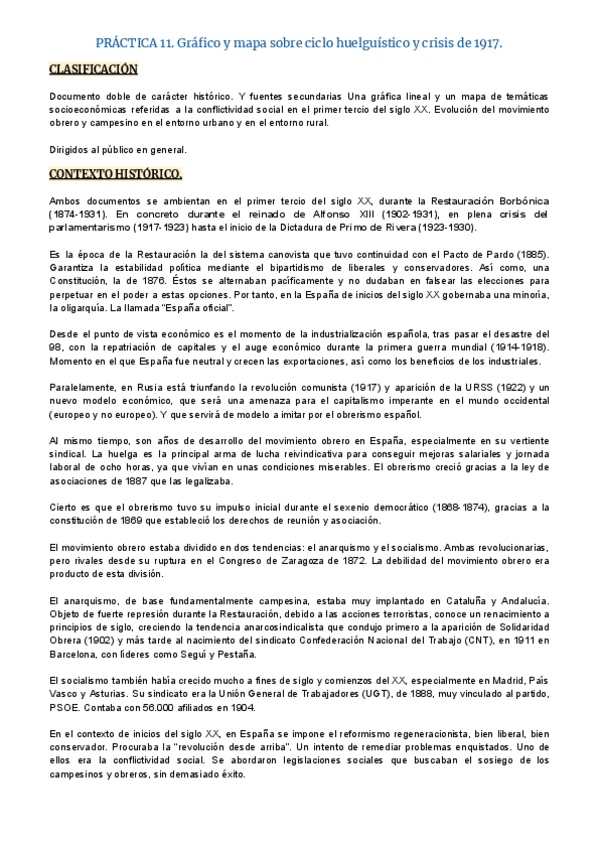 PRÁCTICA 11. Gráfico y mapa sobre ciclo huelguístico y crisis de 1917.

CLASIFICACIÓN

Documento doble de carácter histórico. Y fuentes secundarias Una gráfica lineal y un mapa de temáticas socioeconómicas referidas a la conflictividad social en el primer tercio del siglo XX. Evolución del movimiento obrero y campesino en el entorno urbano y en el entorno rural.

Dirigidos al público en general.

CONTEXTO HISTÓRICO.

Ambos documentos se ambientan en el primer tercio del siglo XX, durante la Restauración Borbónica (1874-1931). En concreto durante el reinado de Alfonso XIII (1902-1931), en plena crisis del parlamentarismo (1917-1923) hasta el inicio de la Dictadura de Primo de Rivera (1923-1930).

Es la época de la Restauración la del sistema canovista que tuvo continuidad con el Pacto de Pardo (1885). Garantiza la estabilidad política mediante el bipartidismo de liberales y conservadores. Así como, una Constitución, la de 1876. Éstos se alternaban pacíficamente y no dudaban en falsear las elecciones para perpetuar en el poder a estas opciones. Por tanto, en la España de inicios del siglo XX gobernaba una minoría, la oligarquía. La llamada "España oficial".

Desde el punto de vista económico es el momento de la industrialización española, tras pasar el desastre del 98, con la repatriación de capitales y el auge económico durante la primera guerra mundial (1914-1918). Momento en el que España fue neutral y crecen las exportaciones, así como los beneficios de los industriales.

Paralelamente, en Rusia está triunfando la revolución comunista (1917) y aparición de la URSS (1922) y un nuevo modelo económico, que será una amenaza para el capitalismo imperante en el mundo occidental (europeo y no europeo). Y que servirá de modelo a imitar por el obrerismo español.

Al mismo tiempo, son años de desarrollo del movimiento obrero en España, especialmente en su vertiente sindical. La huelga es la principal arma de lucha reivindicativa para conseguir mejoras salariales y jornada laboral de ocho horas, ya que vivían en unas condiciones miserables. El obrerismo creció gracias a la ley de asociaciones de 1887 que las legalizaba.

Cierto es que el obrerismo tuvo su impulso inicial durante el sexenio democrático (1868-1874), gracias a la constitución de 1869 que estableció los derechos de reunión y asociación.

El movimiento obrero estaba dividido en dos tendencias: el anarquismo y el socialismo. Ambas revolucionarias, pero rivales desde su ruptura en el Congreso de Zaragoza de 1872. La debilidad del movimiento obrero era producto de esta división.

El anarquismo, de base fundamentalmente campesina, estaba muy implantado en Cataluña y Andalucía. Objeto de fuerte represión durante la Restauración, debido a las acciones terroristas, conoce un renacimiento a principios de siglo, creciendo la tendencia anarcosindicalista que condujo primero a la aparición de Solidaridad Obrera (1902) y más tarde al nacimiento del sindicato Confederación Nacional del Trabajo (CNT), en 1911 en Barcelona, con líderes como Seguí y Pestaña.

El socialismo también había crecido mucho a fines de siglo y comienzos del XX, especialmente en Madrid, País Vasco y Asturias. Su sindicato era la Unión General de Trabajadores (UGT), de 1888, muy vinculado al partido, PSOE. Contaba con 56.000 afiliados en 1904.

En el contexto de inicios del siglo XX, en España se impone el reformismo regeneracionista, bien liberal, bien conservador. Procuraba la "revolución desde arriba". Un intento de remediar problemas enquistados. Uno de ellos era la conflictividad social. Se abordaron legislaciones sociales que buscaban el sosiego de los campesinos y obreros, sin demasiado éxito.